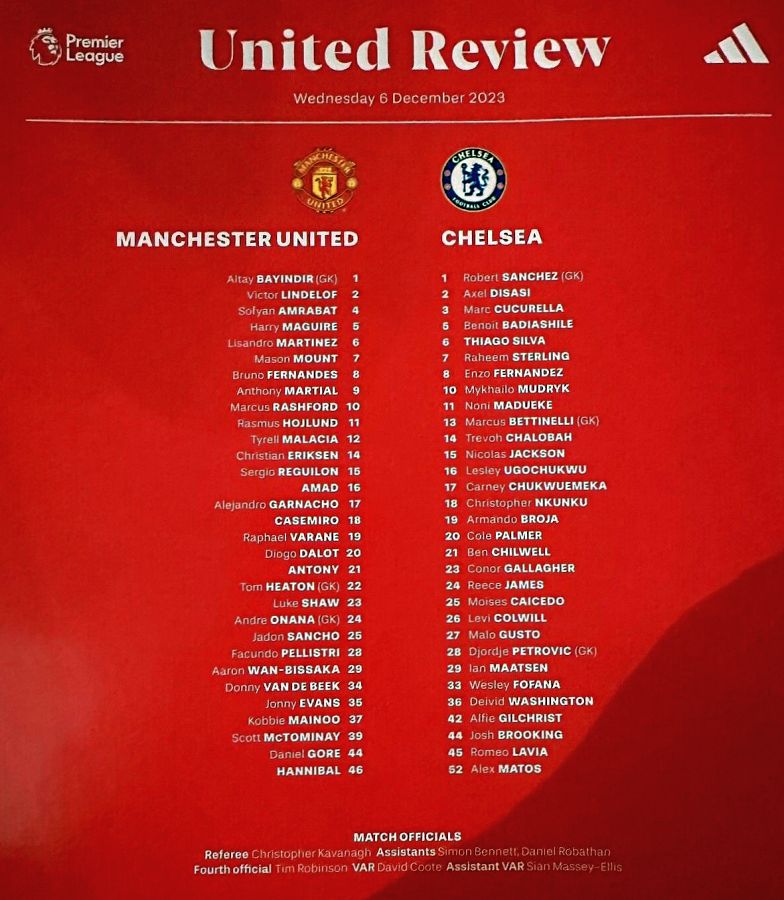 Premier League

United Review

Wednesday 6 December 2023

MANCHESTER UNITED

Altay BAYINDIR (GK) 1
Victor LINDELOF 2
Sofyan AMRABAT 4
Harry MAGUIRE 5
Lisandro MARTINEZ 6
Mason MOUNT 7
Bruno FERNANDES 8
Anthony MARTIAL 9
Marcus RASHFORD 10
Rasmus HOJLUND 11
Tyrell MALACIA 12
Christian ERIKSEN 14
Sergio REGUILON 15
AMAD 16
Alejandro GARNACHO 17
CASEMIRO 18
Raphael VARANE 19
Diogo DALOT 20
ANTONY 21
Tom HEATON (GK) 22
Luke SHAW 23
Andre ONANA (GK) 24
Jadon SANCHO 25
Facundo PELLISTRI 28
Aaron WAN-BISSAKA 29
Donny VAN DE BEEK 34
Jonny EVANS 35
Kobbie MAINOO 37
Scott McTOMINAY 39
Daniel GORE 44
HANNIBAL 46

CHELSEA

1 Robert SANCHEZ (GK)
2 Axel DISASI
3 Marc CUCURELLA
5 Benoit BADIASHILE
6 THIAGO SILVA
7 Raheem STERLING
8 Enzo FERNANDEZ
10 Mykhailo MUDRYK
11 Noni MADUEKE
13 Marcus BETTINELLI (GK)
14 Trevoh CHALOBAH
15 Nicolas JACKSON
16 Lesley UGOCHUKWU
17 Carney CHUKWUEMEKA
18 Christopher NKUNKU
19 Armando BROJA
20 Cole PALMER
21 Ben CHILWELL
23 Conor GALLAGHER
24 Reece JAMES
25 Moises CAICEDO
26 Levi COLWILL
27 Malo GUSTO
28 Djordje PETROVIC (GK)
29 Ian MAATSEN
33 Wesley FOFANA
36 Deivid WASHINGTON
42 Alfie GILCHRIST
44 Josh BROOKING
45 Romeo LAVIA
52 Alex MATOS

MATCH OFFICIALS
Referee Christopher Kavanagh Assistants Simon Bennett, Daniel Robathan
Fourth official Tim Robinson VAR David Coote Assistant VAR Sian Massey-Ellis